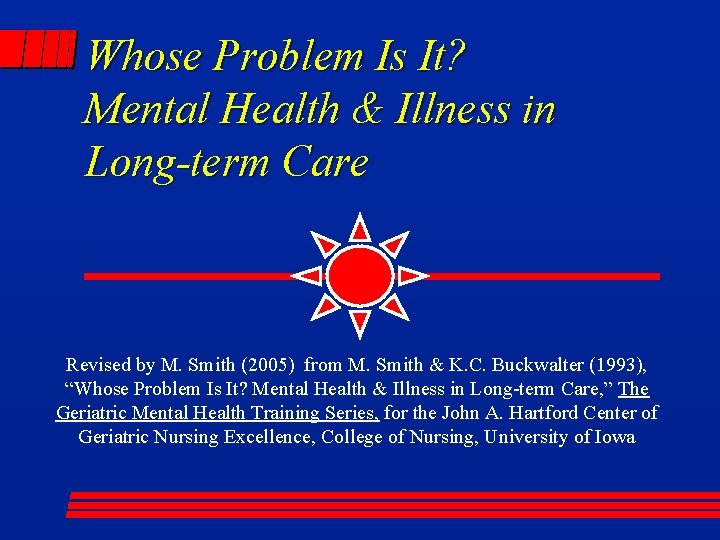 Whose Problem Is It? Mental Health & Illness in Long-term Care

Revised by M. Smith (2005) from M. Smith & K.C. Buckwalter (1993), “Whose Problem Is It? Mental Health & Illness in Long-term Care,” The Geriatric Mental Health Training Series, for the John A. Hartford Center of Geriatric Nursing Excellence, College of Nursing, University of Iowa